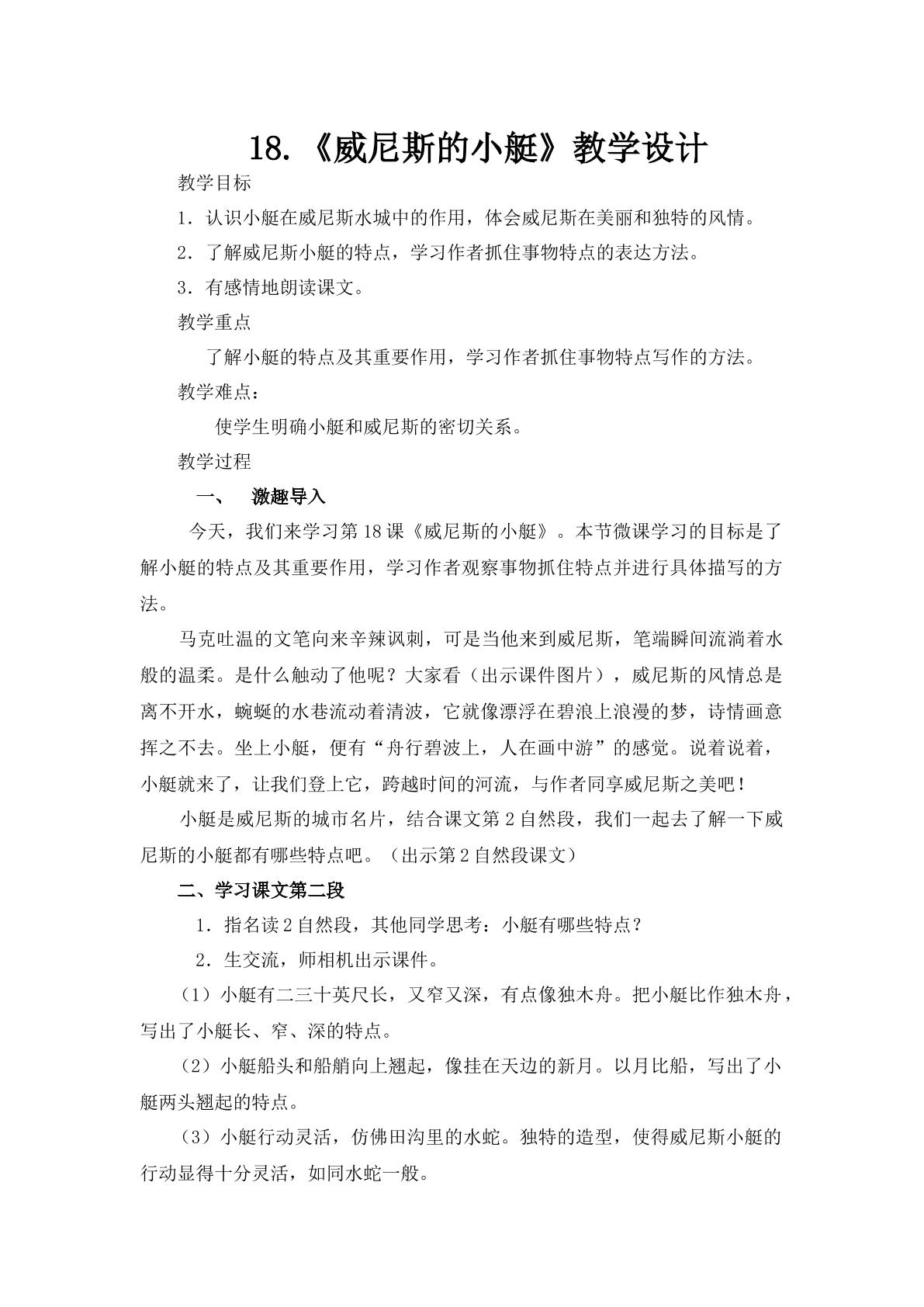 18.《威尼斯的小艇》教学设计

教学目标

1．认识小艇在威尼斯水城中的作用，体会威尼斯在美丽和独特的风情。

2．了解威尼斯小艇的特点，学习作者抓住事物特点的表达方法。

3．有感情地朗读课文。

教学重点

了解小艇的特点及其重要作用，学习作者抓住事物特点写作的方法。

教学难点：

使学生明确小艇和威尼斯的密切关系。

教学过程

一、 激趣导入

今天，我们来学习第18课《威尼斯的小艇》。本节微课学习的目标是了解小艇的特点及其重要作用，学习作者观察事物抓住特点并进行具体描写的方法。

马克吐温的文笔向来辛辣讽刺，可是当他来到威尼斯，笔端瞬间流淌着水般的温柔。是什么触动了他呢？大家看（出示课件图片），威尼斯的风情总是离不开水，蜿蜒的水巷流动着清波，它就像漂浮在碧浪上浪漫的梦，诗情画意挥之不去。坐上小艇，便有“舟行碧波上，人在画中游”的感觉。说着说着，小艇就来了，让我们登上它，跨越时间的河流，与作者同享威尼斯之美吧！

小艇是威尼斯的城市名片，结合课文第2自然段，我们一起去了解一下威尼斯的小艇都有哪些特点吧。（出示第2自然段课文）

二、学习课文第二段

1．指名读2自然段，其他同学思考：小艇有哪些特点？

2．生交流，师相机出示课件。

（1）小艇有二三十英尺长，又窄又深，有点像独木舟。把小艇比作独木舟，写出了小艇长、窄、深的特点。

（2）小艇船头和船艄向上翘起，像挂在天边的新月。以月比船，写出了小艇两头翘起的特点。

（3）小艇行动灵活，仿佛田沟里的水蛇。独特的造型，使得威尼斯小艇的行动显得十分灵活，如同水蛇一般。